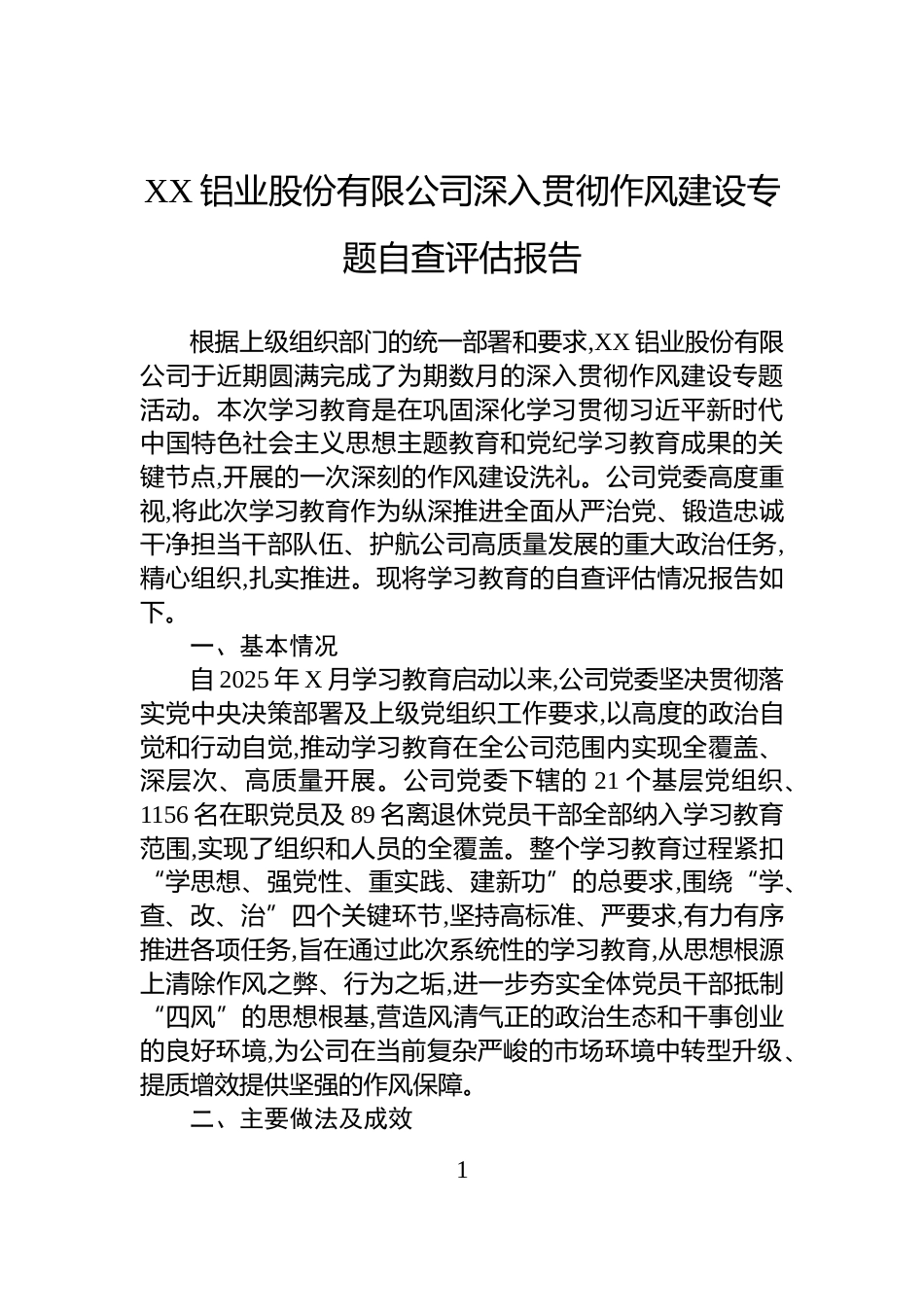 XX 铝业股份有限公司深入贯彻作风建设专题自查评估报告

根据上级组织部门的统一部署和要求,XX 铝业股份有限公司于近期圆满完成了为期数月的深入贯彻作风建设专题活动。本次学习教育是在巩固深化学习贯彻习近平新时代中国特色社会主义思想主题教育和党纪学习教育成果的关键节点,开展的一次深刻的作风建设洗礼。公司党委高度重视,将此次学习教育作为纵深推进全面从严治党、锻造忠诚干净担当干部队伍、护航公司高质量发展的重大政治任务,精心组织,扎实推进。现将学习教育的自查评估情况报告如下。

一、基本情况

自 2025 年 X 月学习教育启动以来,公司党委坚决贯彻落实党中央决策部署及上级党组织工作要求,以高度的政治自觉和行动自觉,推动学习教育在全公司范围内实现全覆盖、深层次、高质量开展。公司党委下辖的 21 个基层党组织、1156 名在职党员及 89 名离退休党员干部全部纳入学习教育范围,实现了组织和人员的全覆盖。整个学习教育过程紧扣“学思想、强党性、重实践、建新功”的总要求,围绕“学、查、改、治”四个关键环节,坚持高标准、严要求,有力有序推进各项任务,旨在通过此次系统性的学习教育,从思想根源上清除作风之弊、行为之垢,进一步夯实全体党员干部抵制“四风”的思想根基,营造风清气正的政治生态和干事创业的良好环境,为公司在当前复杂严峻的市场环境中转型升级、提质增效提供坚强的作风保障。

二、主要做法及成效

1